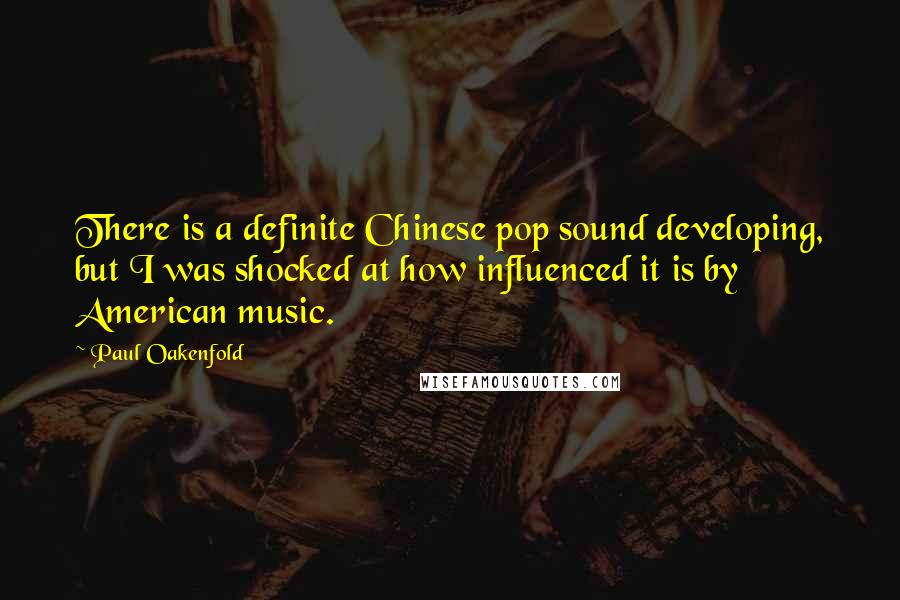 There is a definite Chinese pop sound developing, but I was shocked at how influenced it is by American music.

~ Paul Oakenfold

WISEFAMOUSQUOTES.COM